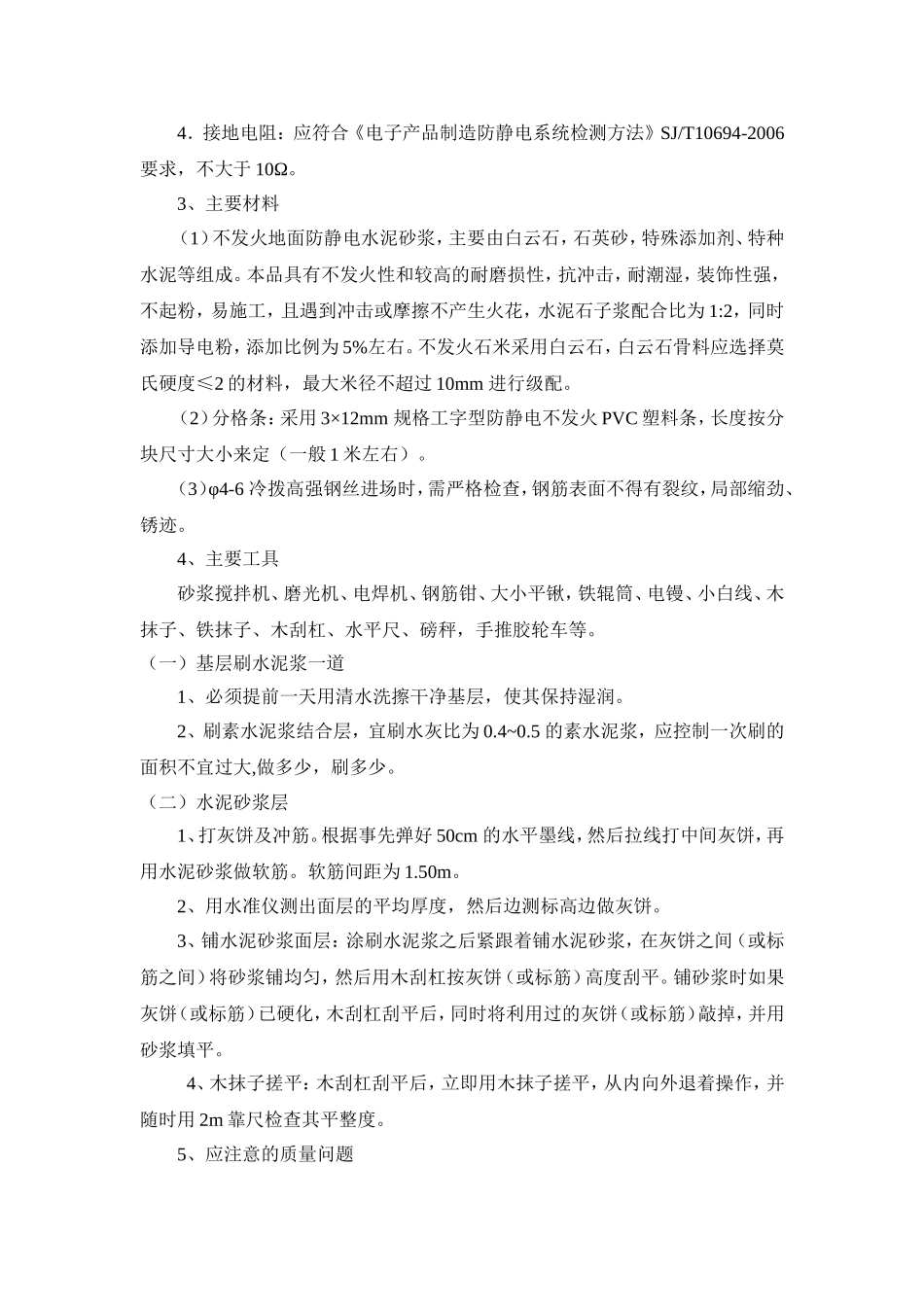 4．接地电阻：应符合《电子产品制造防静电系统检测方法》SJ/T10694-2006 要求，不大于 10Ω。

3、主要材料

（1）不发火地面防静电水泥砂浆，主要由白云石，石英砂，特殊添加剂、特种水泥等组成。本品具有不发火性和较高的耐磨损性，抗冲击，耐潮湿，装饰性强，不起粉，易施工，且遇到冲击或摩擦不产生火花，水泥石子浆配合比为 1:2，同时添加导电粉，添加比例为 5%左右。不发火石米采用白云石，白云石骨料应选择莫氏硬度≤2 的材料，最大米径不超过 10mm 进行级配。

（2）分格条：采用 3×12mm 规格工字型防静电不发火 PVC 塑料条，长度按分块尺寸大小来定（一般 1 米左右）。

（3）φ4-6 冷拨高强钢丝进场时，需严格检查，钢筋表面不得有裂纹，局部缩劲、锈迹。

4、主要工具

砂浆搅拌机、磨光机、电焊机、钢筋钳、大小平锹，铁辊筒、电镘、小白线、木抹子、铁抹子、木刮杠、水平尺、磅秤，手推胶轮车等。

（一）基层刷水泥浆一道

1、必须提前一天用清水洗擦干净基层，使其保持湿润。

2、刷素水泥浆结合层，宜刷水灰比为 0.4~0.5 的素水泥浆，应控制一次刷的面积不宜过大,做多少，刷多少。

（二）水泥砂浆层

1、打灰饼及冲筋。根据事先弹好 50cm 的水平墨线，然后拉线打中间灰饼，再用水泥砂浆做软筋。软筋间距为 1.50m。

2、用水准仪测出面层的平均厚度，然后边测标高边做灰饼。

3、铺水泥砂浆面层：涂刷水泥浆之后紧跟着铺水泥砂浆，在灰饼之间（或标筋之间）将砂浆铺均匀，然后用木刮杠按灰饼（或标筋）高度刮平。铺砂浆时如果灰饼（或标筋）已硬化，木刮杠刮平后，同时将利用过的灰饼（或标筋）敲掉，并用砂浆填平。

4、木抹子搓平：木刮杠刮平后，立即用木抹子搓平，从内向外退着操作，并随时用 2m 靠尺检查其平整度。

5、应注意的质量问题